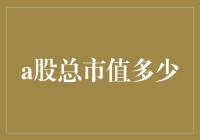 a股总市值多少